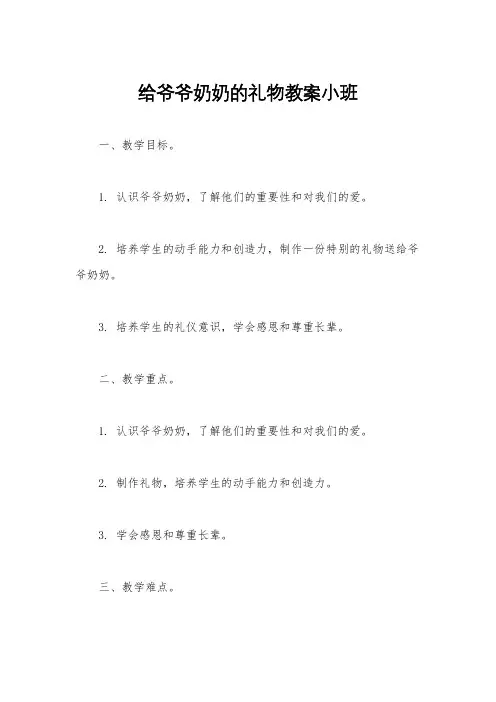 给爷爷奶奶的礼物教案小班

一、教学目标。

1. 认识爷爷奶奶，了解他们的重要性和对我们的爱。

2. 培养学生的动手能力和创造力，制作一份特别的礼物送给爷爷奶奶。

3. 培养学生的礼仪意识，学会感恩和尊重长辈。

二、教学重点。

1. 认识爷爷奶奶，了解他们的重要性和对我们的爱。

2. 制作礼物，培养学生的动手能力和创造力。

3. 学会感恩和尊重长辈。

三、教学难点。